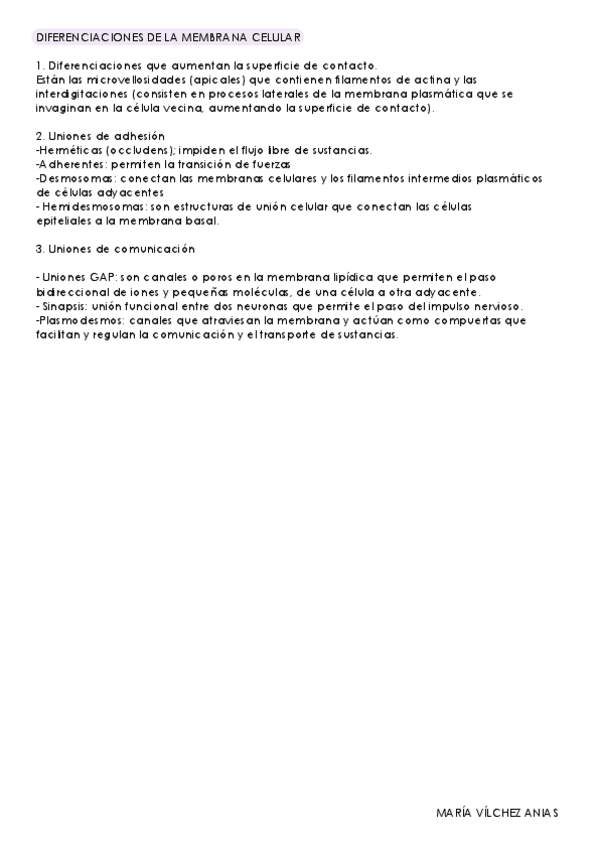 DIFERENCIACIONES DE LA MEMBRANA CELULAR

1. Diferenciaciones que aumentan la superficie de contacto.
Están las microvellosidades (apicales) que contienen filamentos de actina y las interdigitaciones (consisten en procesos laterales de la membrana plasmática que se invaginan en la célula vecina, aumentando la superficie de contacto).

2. Uniones de adhesión
-Herméticas (occludens); impiden el flujo libre de sustancias.
-Adherentes: permiten la transición de fuerzas
-Desmosomas: conectan las membranas celulares y los filamentos intermedios plasmáticos de células adyacentes
- Hemidesmosomas: son estructuras de unión celular que conectan las células epiteliales a la membrana basal.

3. Uniones de comunicación

- Uniones GAP: son canales o poros en la membrana lipídica que permiten el paso bidireccional de iones y pequeñas moléculas, de una célula a otra adyacente.
- Sinapsis: unión funcional entre dos neuronas que permite el paso del impulso nervioso.
-Plasmodesmos: canales que atraviesan la membrana y actúan como compuertas que facilitan y regulan la comunicación y el transporte de sustancias.

MARÍA VÍLCHEZ ANIAS